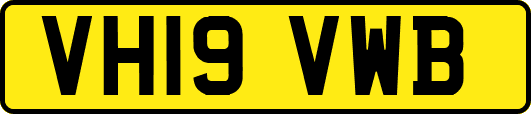 VH19 VWB